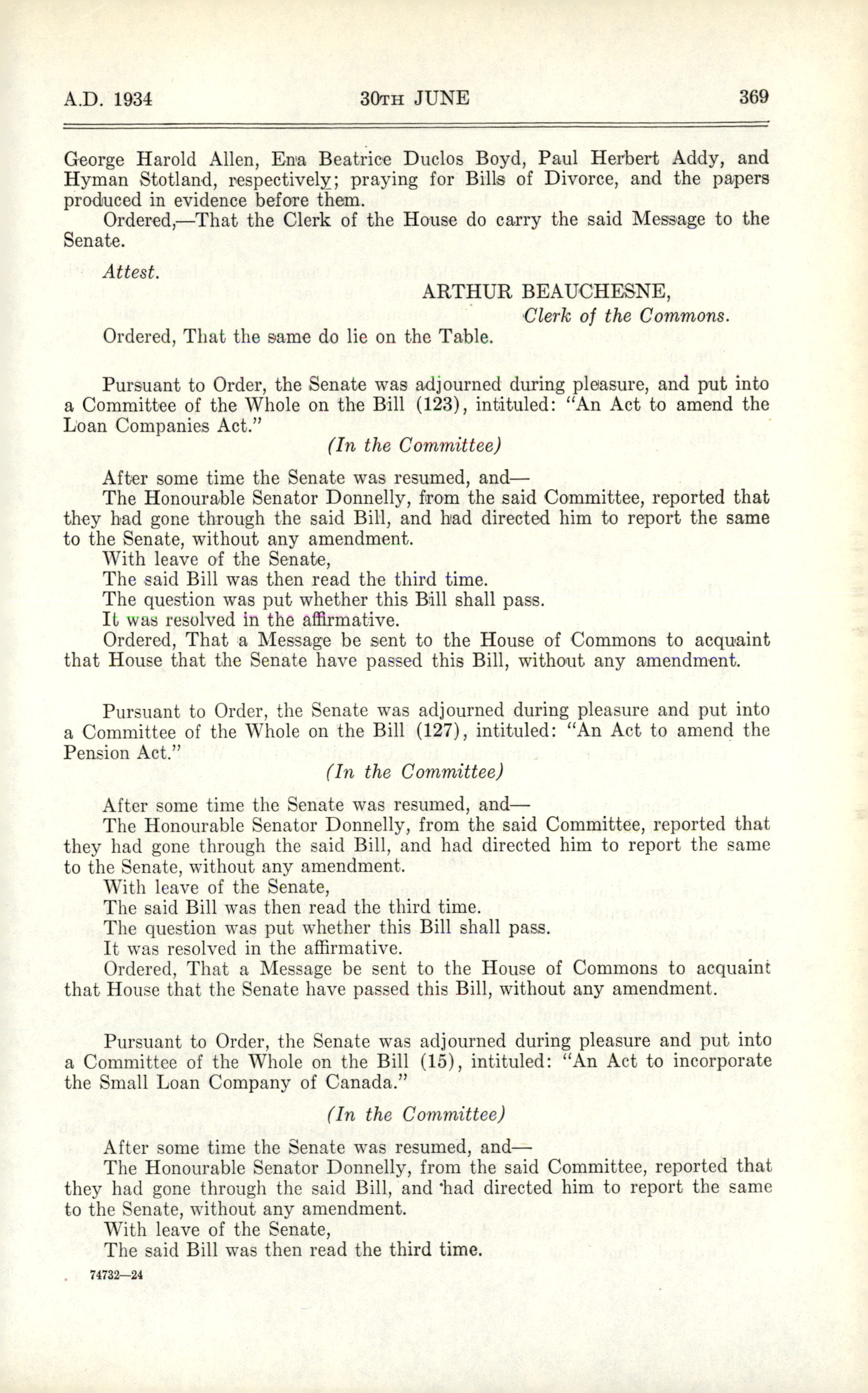 A.D. 1934 30TH JUNE 369

George Harold Allen, Ena Beatrice Duclos Boyd, Paul Herbert Addy, and Hyman Stotland, respectively; praying for Bills of Divorce, and the papers produced in evidence before them.

Ordered,—That the Clerk of the House do carry the said Message to the Senate.

Attest.

ARTHUR BEAUCHESNE,
Clerk of the Commons.

Ordered, That the same do lie on the Table.

Pursuant to Order, the Senate was adjourned during pleasure, and put into a Committee of the Whole on the Bill (123), intituled: "An Act to amend the Loan Companies Act."

(In the Committee)

After some time the Senate was resumed, and—

The Honourable Senator Donnelly, from the said Committee, reported that they had gone through the said Bill, and had directed him to report the same to the Senate, without any amendment.

With leave of the Senate,

The said Bill was then read the third time.

The question was put whether this Bill shall pass.

It was resolved in the affirmative.

Ordered, That a Message be sent to the House of Commons to acquaint that House that the Senate have passed this Bill, without any amendment.

Pursuant to Order, the Senate was adjourned during pleasure and put into a Committee of the Whole on the Bill (127), intituled: "An Act to amend the Pension Act."

(In the Committee)

After some time the Senate was resumed, and—

The Honourable Senator Donnelly, from the said Committee, reported that they had gone through the said Bill, and had directed him to report the same to the Senate, without any amendment.

With leave of the Senate,

The said Bill was then read the third time.

The question was put whether this Bill shall pass.

It was resolved in the affirmative.

Ordered, That a Message be sent to the House of Commons to acquaint that House that the Senate have passed this Bill, without any amendment.

Pursuant to Order, the Senate was adjourned during pleasure and put into a Committee of the Whole on the Bill (15), intituled: "An Act to incorporate the Small Loan Company of Canada."

(In the Committee)

After some time the Senate was resumed, and—

The Honourable Senator Donnelly, from the said Committee, reported that they had gone through the said Bill, and had directed him to report the same to the Senate, without any amendment.

With leave of the Senate,

The said Bill was then read the third time.

74732—24